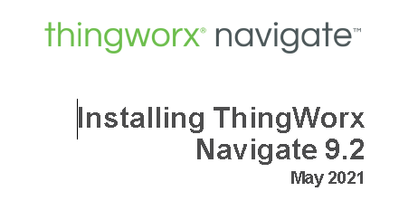 thingworx® navigate™

Installing ThingWorx Navigate 9.2

May 2021